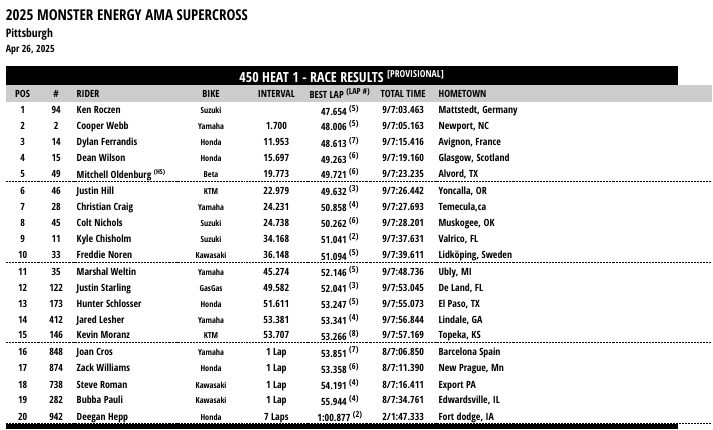 2025 MONSTER ENERGY AMA SUPERCROSS
Pittsburgh
Apr 26, 2025

450 HEAT 1 - RACE RESULTS [PROVISIONAL]

| POS | # | RIDER | BIKE | INTERVAL | BEST LAP (LAP #) | TOTAL TIME | HOMETOWN |
|---|---|---|---|---|---|---|---|
| 1 | 94 | Ken Roczen | Suzuki | | 47.654 (5) | 9/7:03.463 | Mattstedt, Germany |
| 2 | 2 | Cooper Webb | Yamaha | 1.700 | 48.006 (5) | 9/7:05.163 | Newport, NC |
| 3 | 14 | Dylan Ferrandis | Honda | 11.953 | 48.613 (7) | 9/7:15.416 | Avignon, France |
| 4 | 15 | Dean Wilson | Honda | 15.697 | 49.263 (6) | 9/7:19.160 | Glasgow, Scotland |
| 5 | 49 | Mitchell Oldenburg (HS) | Beta | 19.773 | 49.721 (6) | 9/7:23.235 | Alvord, TX |
| 6 | 46 | Justin Hill | KTM | 22.979 | 49.632 (3) | 9/7:26.442 | Yoncalla, OR |
| 7 | 28 | Christian Craig | Yamaha | 24.231 | 50.858 (4) | 9/7:27.693 | Temecula,ca |
| 8 | 45 | Colt Nichols | Suzuki | 24.738 | 50.262 (6) | 9/7:28.201 | Muskogee, OK |
| 9 | 11 | Kyle Chisholm | Suzuki | 34.168 | 51.041 (2) | 9/7:37.631 | Valrico, FL |
| 10 | 33 | Freddie Noren | Kawasaki | 36.148 | 51.094 (5) | 9/7:39.611 | Lidköping, Sweden |
| 11 | 35 | Marshal Weltin | Yamaha | 45.274 | 52.146 (5) | 9/7:48.736 | Ubly, MI |
| 12 | 122 | Justin Starling | GasGas | 49.582 | 52.041 (3) | 9/7:53.045 | De Land, FL |
| 13 | 173 | Hunter Schlosser | Honda | 51.611 | 53.247 (5) | 9/7:55.073 | El Paso, TX |
| 14 | 412 | Jared Lesher | Yamaha | 53.381 | 53.341 (4) | 9/7:56.844 | Lindale, GA |
| 15 | 146 | Kevin Moranz | KTM | 53.707 | 53.266 (8) | 9/7:57.169 | Topeka, KS |
| 16 | 848 | Joan Cros | Yamaha | 1 Lap | 53.851 (7) | 8/7:06.850 | Barcelona Spain |
| 17 | 874 | Zack Williams | Honda | 1 Lap | 53.358 (6) | 8/7:11.390 | New Prague, Mn |
| 18 | 738 | Steve Roman | Kawasaki | 1 Lap | 54.191 (4) | 8/7:16.411 | Export PA |
| 19 | 282 | Bubba Pauli | Kawasaki | 1 Lap | 55.944 (4) | 8/7:34.761 | Edwardsville, IL |
| 20 | 942 | Deegan Hepp | Honda | 7 Laps | 1:00.877 (2) | 2/1:47.333 | Fort dodge, IA |